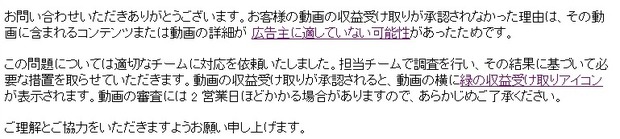 お問い合わせいただきありがとうございます。お客様の動画の収益受け取りが承認されなかった理由は、その動画に含まれるコンテンツまたは動画の詳細が 広告主に適していない可能性があったためです。

この問題については適切なチームに対応を依頼いたしました。担当チームで調査を行い、その結果に基づいて必要な措置を取らせていただきます。動画の収益受け取りが承認されると、動画の横に緑の収益受け取りアイコンが表示されます。動画の審査には 2 営業日ほどかかる場合がありますので、あらかじめご了承ください。

ご理解とご協力をいただきますようお願い申し上げます。